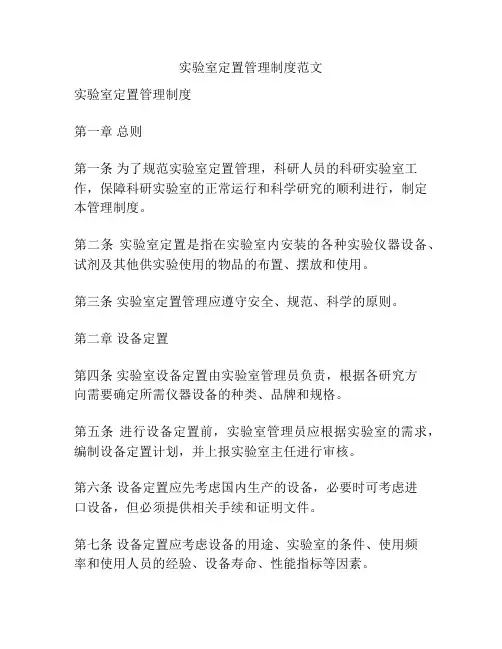 实验室定置管理制度范文

实验室定置管理制度

第一章 总则

第一条 为了规范实验室定置管理，科研人员的科研实验室工作，保障科研实验室的正常运行和科学研究的顺利进行，制定本管理制度。

第二条 实验室定置是指在实验室内安装的各种实验仪器设备、试剂及其他供实验使用的物品的布置、摆放和使用。

第三条 实验室定置管理应遵守安全、规范、科学的原则。

第二章 设备定置

第四条 实验室设备定置由实验室管理员负责，根据各研究方向需要确定所需仪器设备的种类、品牌和规格。

第五条 进行设备定置前，实验室管理员应根据实验室的需求，编制设备定置计划，并上报实验室主任进行审核。

第六条 设备定置应先考虑国内生产的设备，必要时可考虑进口设备，但必须提供相关手续和证明文件。

第七条 设备定置应考虑设备的用途、实验室的条件、使用频率和使用人员的经验、设备寿命、性能指标等因素。